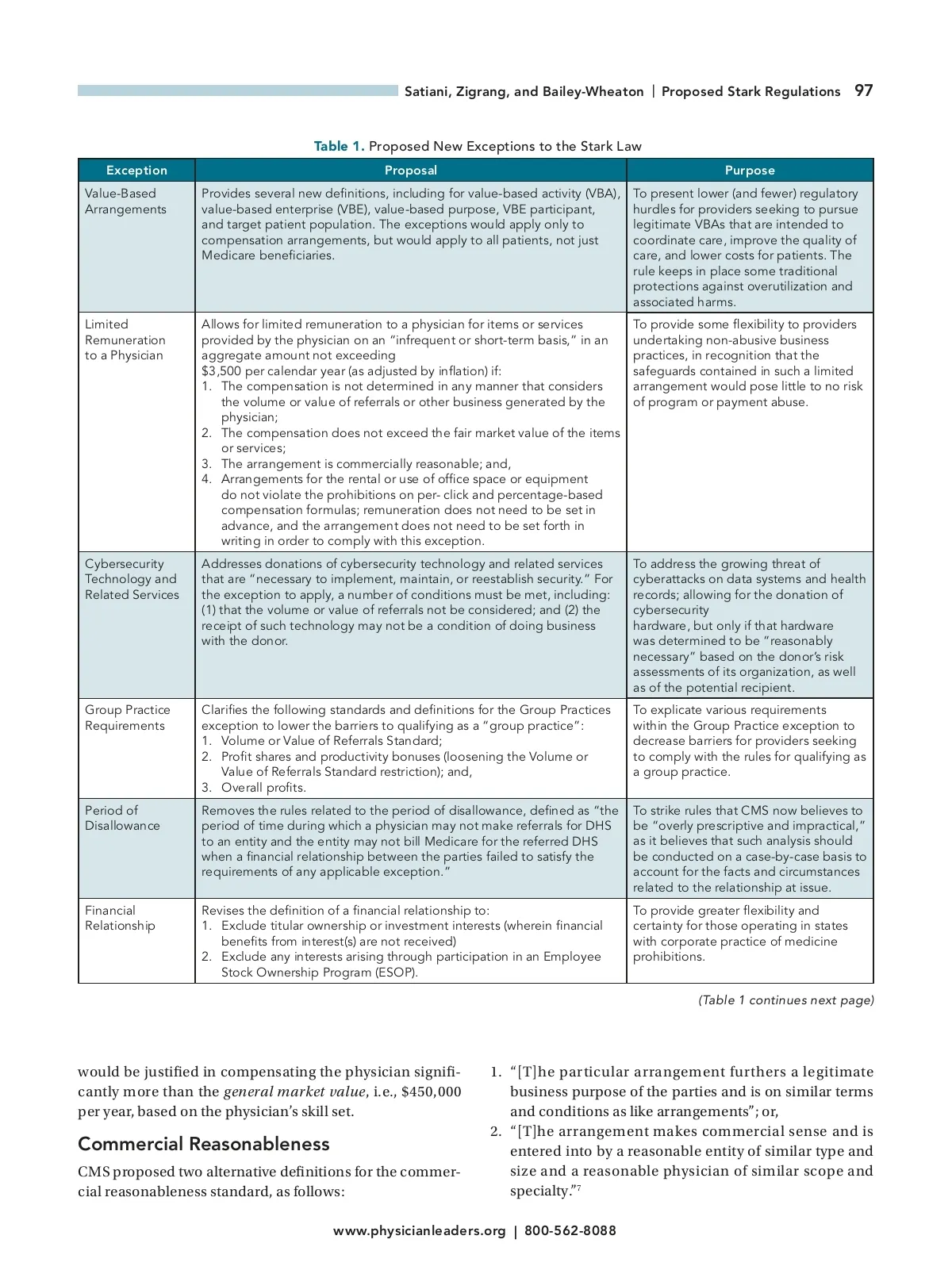 Satiani, Zigrang, and Bailey-Wheaton | Proposed Stark Regulations 97

Table 1. Proposed New Exceptions to the Stark Law

| Exception | Proposal | Purpose |
|---|---|---|
| Value-Based Arrangements | Provides several new definitions, including for value-based activity (VBA), value-based enterprise (VBE), value-based purpose, VBE participant, and target patient population. The exceptions would apply only to compensation arrangements, but would apply to all patients, not just Medicare beneficiaries. | To present lower (and fewer) regulatory hurdles for providers seeking to pursue legitimate VBAs that are intended to coordinate care, improve the quality of care, and lower costs for patients. The rule keeps in place some traditional protections against overutilization and associated harms. |
| Limited Remuneration to a Physician | Allows for limited remuneration to a physician for items or services provided by the physician on an "infrequent or short-term basis," in an aggregate amount not exceeding $3,500 per calendar year (as adjusted by inflation) if: 1. The compensation is not determined in any manner that considers the volume or value of referrals or other business generated by the physician; 2. The compensation does not exceed the fair market value of the items or services; 3. The arrangement is commercially reasonable; and, 4. Arrangements for the rental or use of office space or equipment do not violate the prohibitions on per- click and percentage-based compensation formulas; remuneration does not need to be set in advance, and the arrangement does not need to be set forth in writing in order to comply with this exception. | To provide some flexibility to providers undertaking non-abusive business practices, in recognition that the safeguards contained in such a limited arrangement would pose little to no risk of program or payment abuse. |
| Cybersecurity Technology and Related Services | Addresses donations of cybersecurity technology and related services that are "necessary to implement, maintain, or reestablish security." For the exception to apply, a number of conditions must be met, including: (1) that the volume or value of referrals not be considered; and (2) the receipt of such technology may not be a condition of doing business with the donor. | To address the growing threat of cyberattacks on data systems and health records; allowing for the donation of cybersecurity hardware, but only if that hardware was determined to be "reasonably necessary" based on the donor's risk assessments of its organization, as well as of the potential recipient. |
| Group Practice Requirements | Clarifies the following standards and definitions for the Group Practices exception to lower the barriers to qualifying as a "group practice": 1. Volume or Value of Referrals Standard; 2. Profit shares and productivity bonuses (loosening the Volume or Value of Referrals Standard restriction); and, 3. Overall profits. | To explicate various requirements within the Group Practice exception to decrease barriers for providers seeking to comply with the rules for qualifying as a group practice. |
| Period of Disallowance | Removes the rules related to the period of disallowance, defined as "the period of time during which a physician may not make referrals for DHS to an entity and the entity may not bill Medicare for the referred DHS when a financial relationship between the parties failed to satisfy the requirements of any applicable exception." | To strike rules that CMS now believes to be "overly prescriptive and impractical," as it believes that such analysis should be conducted on a case-by-case basis to account for the facts and circumstances related to the relationship at issue. |
| Financial Relationship | Revises the definition of a financial relationship to: 1. Exclude titular ownership or investment interests (wherein financial benefits from interest(s) are not received) 2. Exclude any interests arising through participation in an Employee Stock Ownership Program (ESOP). | To provide greater flexibility and certainty for those operating in states with corporate practice of medicine prohibitions. |

(Table 1 continues next page)

would be justified in compensating the physician significantly more than the general market value, i.e., $450,000 per year, based on the physician's skill set.

Commercial Reasonableness

CMS proposed two alternative definitions for the commercial reasonableness standard, as follows:

1. "[T]he particular arrangement furthers a legitimate business purpose of the parties and is on similar terms and conditions as like arrangements"; or,
2. "[T]he arrangement makes commercial sense and is entered into by a reasonable entity of similar type and size and a reasonable physician of similar scope and specialty."$^7$

www.physicianleaders.org | 800-562-8088